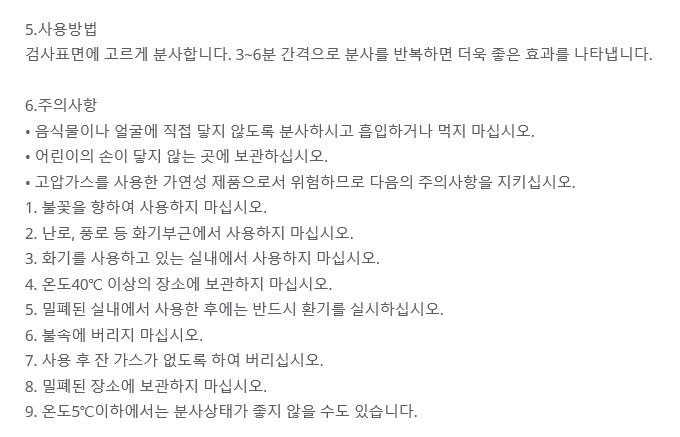 5.사용방법
검사표면에 고르게 분사합니다. 3~6분 간격으로 분사를 반복하면 더욱 좋은 효과를 나타냅니다.

6.주의사항
• 음식물이나 얼굴에 직접 닿지 않도록 분사하시고 흡입하거나 먹지 마십시오.
• 어린이의 손이 닿지 않는 곳에 보관하십시오.
• 고압가스를 사용한 가연성 제품으로서 위험하므로 다음의 주의사항을 지키십시오.
1. 불꽃을 향하여 사용하지 마십시오.
2. 난로, 풍로 등 화기부근에서 사용하지 마십시오.
3. 화기를 사용하고 있는 실내에서 사용하지 마십시오.
4. 온도40℃ 이상의 장소에 보관하지 마십시오.
5. 밀폐된 실내에서 사용한 후에는 반드시 환기를 실시하십시오.
6. 불속에 버리지 마십시오.
7. 사용 후 잔 가스가 없도록 하여 버리십시오.
8. 밀폐된 장소에 보관하지 마십시오.
9. 온도5℃이하에서는 분사상태가 좋지 않을 수도 있습니다.